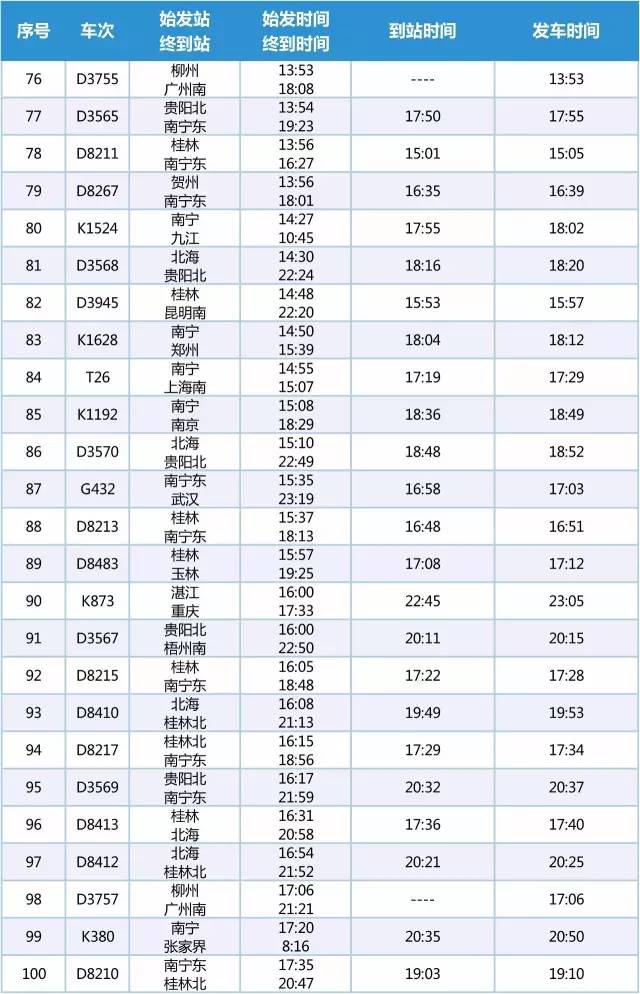 | 序号 | 车次 | 始发站 终到站 | 始发时间 终到时间 | 到站时间 | 发车时间 |
|---|---|---|---|---|---|
| 76 | D3755 | 柳州 广州南 | 13:53 18:08 | ---- | 13:53 |
| 77 | D3565 | 贵阳北 南宁东 | 13:54 19:23 | 17:50 | 17:55 |
| 78 | D8211 | 桂林 南宁东 | 13:56 16:27 | 15:01 | 15:05 |
| 79 | D8267 | 贺州 南宁东 | 13:56 18:01 | 16:35 | 16:39 |
| 80 | K1524 | 南宁 九江 | 14:27 10:45 | 17:55 | 18:02 |
| 81 | D3568 | 北海 贵阳北 | 14:30 22:24 | 18:16 | 18:20 |
| 82 | D3945 | 桂林 昆明南 | 14:48 22:20 | 15:53 | 15:57 |
| 83 | K1628 | 南宁 郑州 | 14:50 15:39 | 18:04 | 18:12 |
| 84 | T26 | 南宁 上海南 | 14:55 15:07 | 17:19 | 17:29 |
| 85 | K1192 | 南宁 南京 | 15:08 18:29 | 18:36 | 18:49 |
| 86 | D3570 | 北海 贵阳北 | 15:10 22:49 | 18:48 | 18:52 |
| 87 | G432 | 南宁东 武汉 | 15:35 23:19 | 16:58 | 17:03 |
| 88 | D8213 | 桂林 南宁东 | 15:37 18:13 | 16:48 | 16:51 |
| 89 | D8483 | 桂林 玉林 | 15:57 19:25 | 17:08 | 17:12 |
| 90 | K873 | 湛江 重庆 | 16:00 17:33 | 22:45 | 23:05 |
| 91 | D3567 | 贵阳北 梧州南 | 16:00 22:50 | 20:11 | 20:15 |
| 92 | D8215 | 桂林 南宁东 | 16:05 18:48 | 17:22 | 17:28 |
| 93 | D8410 | 北海 桂林北 | 16:08 21:13 | 19:49 | 19:53 |
| 94 | D8217 | 桂林北 南宁东 | 16:15 18:56 | 17:29 | 17:34 |
| 95 | D3569 | 贵阳北 南宁东 | 16:17 21:59 | 20:32 | 20:37 |
| 96 | D8413 | 桂林 北海 | 16:31 20:58 | 17:36 | 17:40 |
| 97 | D8412 | 北海 桂林北 | 16:54 21:52 | 20:21 | 20:25 |
| 98 | D3757 | 柳州 广州南 | 17:06 21:21 | ---- | 17:06 |
| 99 | K380 | 南宁 张家界 | 17:20 8:16 | 20:35 | 20:50 |
| 100 | D8210 | 南宁东 桂林北 | 17:35 20:47 | 19:03 | 19:10 |